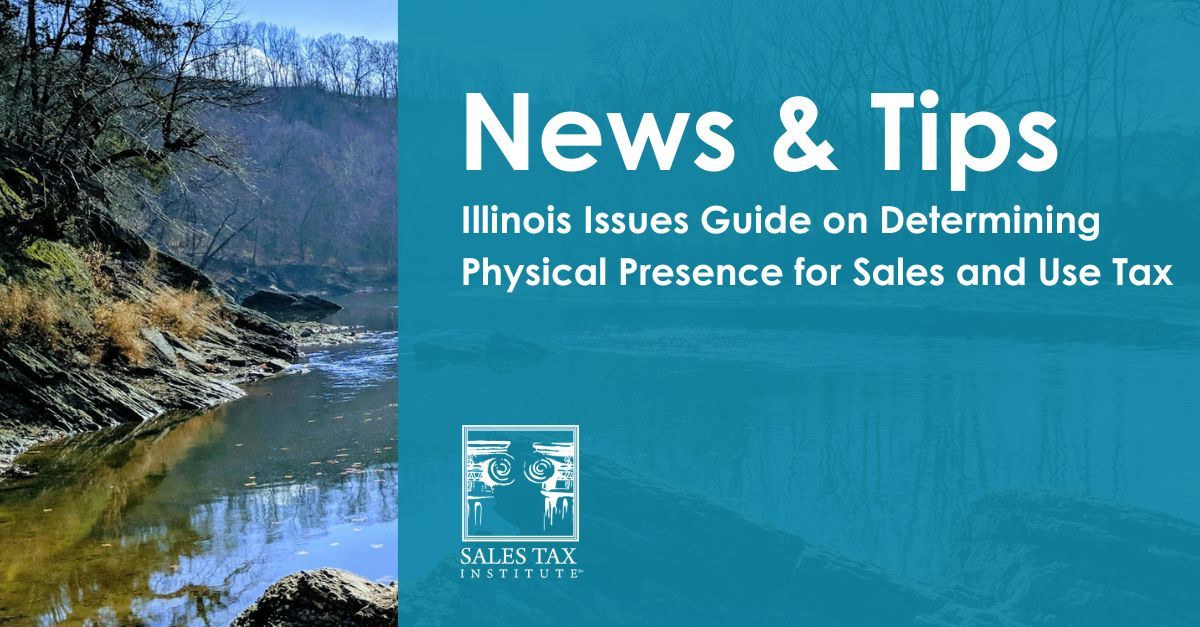 News & Tips

Illinois Issues Guide on Determining Physical Presence for Sales and Use Tax

SALES TAX INSTITUTE™